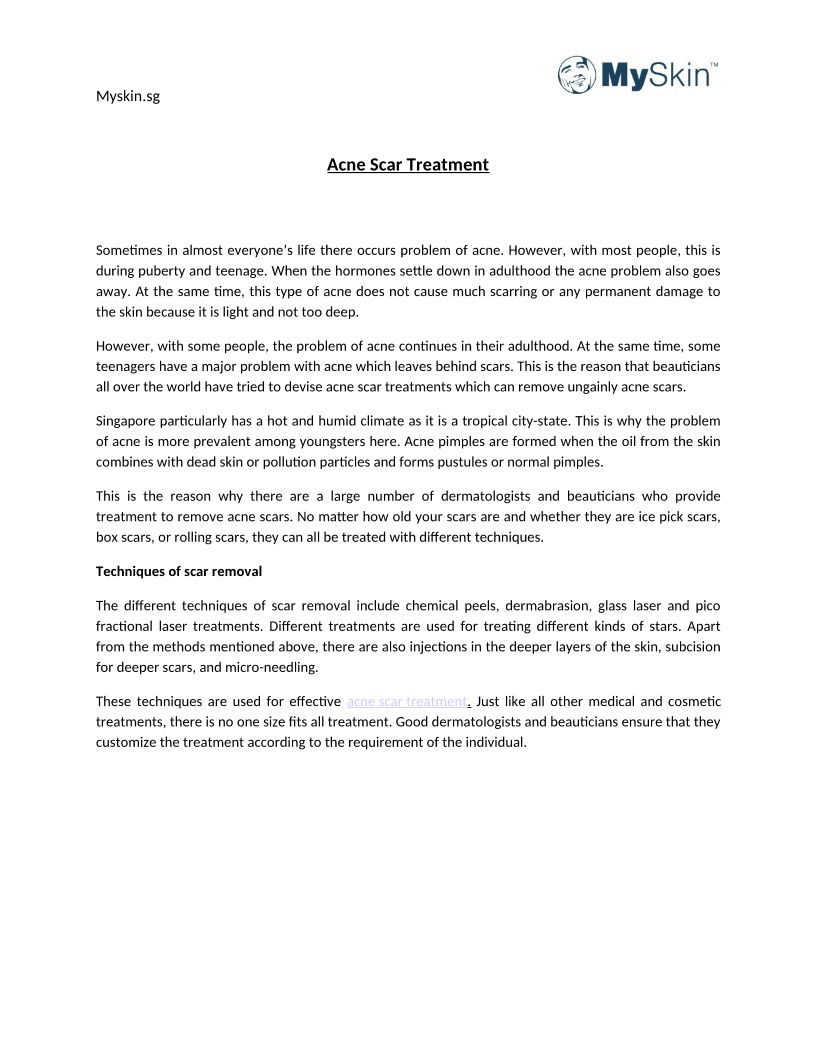 Myskin.sg

MySkin™

Acne Scar Treatment

Sometimes in almost everyone's life there occurs problem of acne. However, with most people, this is during puberty and teenage. When the hormones settle down in adulthood the acne problem also goes away. At the same time, this type of acne does not cause much scarring or any permanent damage to the skin because it is light and not too deep.

However, with some people, the problem of acne continues in their adulthood. At the same time, some teenagers have a major problem with acne which leaves behind scars. This is the reason that beauticians all over the world have tried to devise acne scar treatments which can remove ungainly acne scars.

Singapore particularly has a hot and humid climate as it is a tropical city-state. This is why the problem of acne is more prevalent among youngsters here. Acne pimples are formed when the oil from the skin combines with dead skin or pollution particles and forms pustules or normal pimples.

This is the reason why there are a large number of dermatologists and beauticians who provide treatment to remove acne scars. No matter how old your scars are and whether they are ice pick scars, box scars, or rolling scars, they can all be treated with different techniques.

Techniques of scar removal

The different techniques of scar removal include chemical peels, dermabrasion, glass laser and pico fractional laser treatments. Different treatments are used for treating different kinds of stars. Apart from the methods mentioned above, there are also injections in the deeper layers of the skin, subcision for deeper scars, and micro-needling.

These techniques are used for effective acne scar treatment. Just like all other medical and cosmetic treatments, there is no one size fits all treatment. Good dermatologists and beauticians ensure that they customize the treatment according to the requirement of the individual.